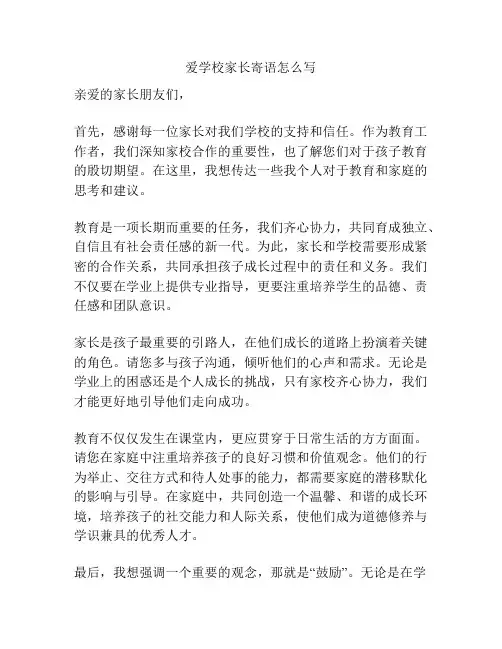 爱学校家长寄语怎么写

亲爱的家长朋友们，

首先，感谢每一位家长对我们学校的支持和信任。作为教育工作者，我们深知家校合作的重要性，也了解您们对于孩子教育的殷切期望。在这里，我想传达一些我个人对于教育和家庭的思考和建议。

教育是一项长期而重要的任务，我们齐心协力，共同育成独立、自信且有社会责任感的新一代。为此，家长和学校需要形成紧密的合作关系，共同承担孩子成长过程中的责任和义务。我们不仅要在学业上提供专业指导，更要注重培养学生的品德、责任感和团队意识。

家长是孩子最重要的引路人，在他们成长的道路上扮演着关键的角色。请您多与孩子沟通，倾听他们的心声和需求。无论是学业上的困惑还是个人成长的挑战，只有家校齐心协力，我们才能更好地引导他们走向成功。

教育不仅仅发生在课堂内，更应贯穿于日常生活的方方面面。请您在家庭中注重培养孩子的良好习惯和价值观念。他们的行为举止、交往方式和待人处事的能力，都需要家庭的潜移默化的影响与引导。在家庭中，共同创造一个温馨、和谐的成长环境，培养孩子的社交能力和人际关系，使他们成为道德修养与学识兼具的优秀人才。

最后，我想强调一个重要的观念，那就是“鼓励”。无论是在学